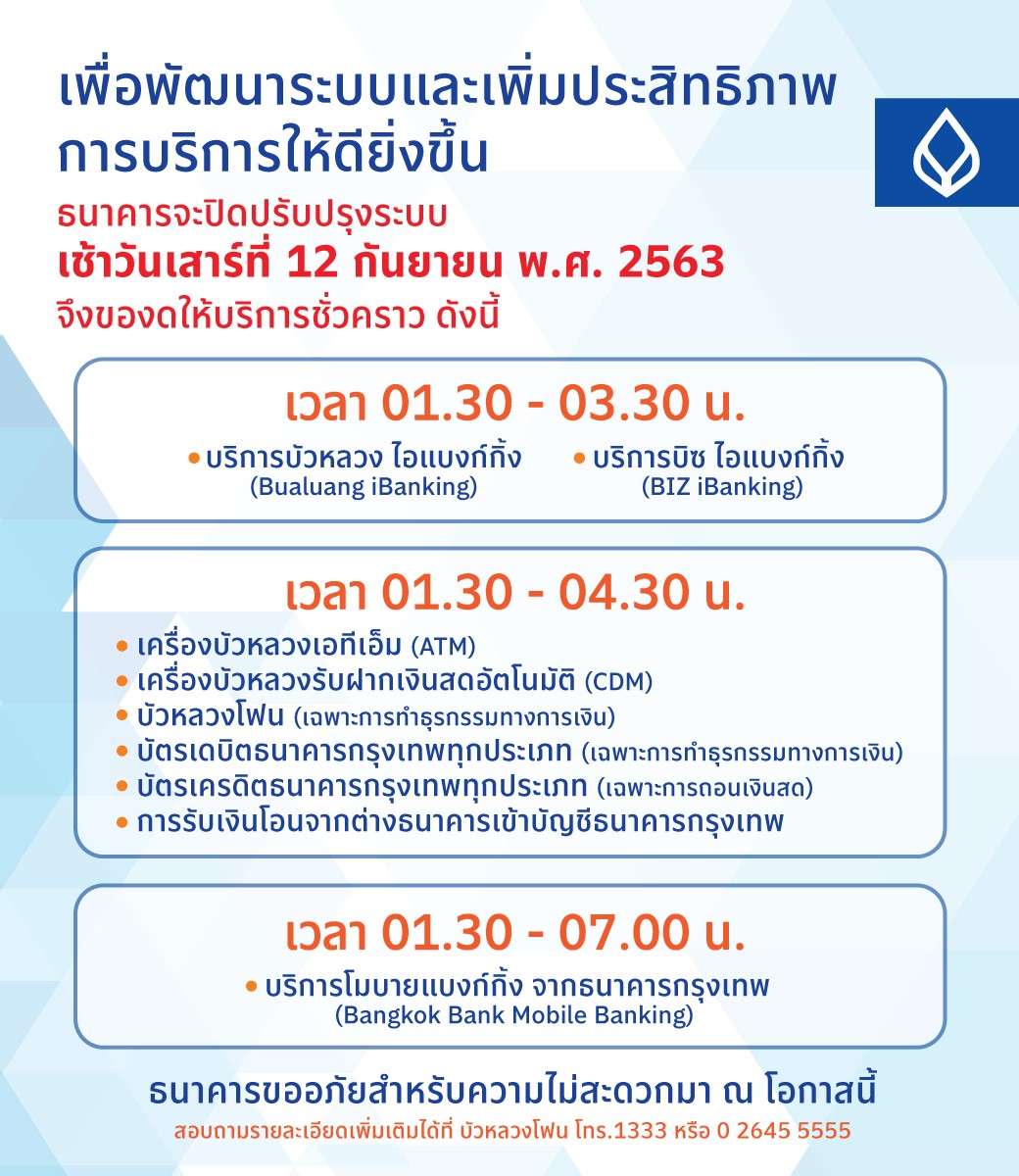 เพื่อพัฒนาระบบและเพิ่มประสิทธิภาพ
การบริการให้ดียิ่งขึ้น

ธนาคารจะปิดปรับปรุงระบบ
เช้าวันเสาร์ที่ 12 กันยายน พ.ศ. 2563
จึงของดให้บริการชั่วคราว ดังนี้

เวลา 01.30 - 03.30 น.

• บริการบัวหลวง ไอแบงก์กิ้ง (Bualuang iBanking)
• บริการบิซ ไอแบงก์กิ้ง (BIZ iBanking)

เวลา 01.30 - 04.30 น.

• เครื่องบัวหลวงเอทีเอ็ม (ATM)
• เครื่องบัวหลวงรับฝากเงินสดอัตโนมัติ (CDM)
• บัวหลวงโฟน (เฉพาะการทำธุรกรรมทางการเงิน)
• บัตรเดบิตธนาคารกรุงเทพทุกประเภท (เฉพาะการทำธุรกรรมทางการเงิน)
• บัตรเครดิตธนาคารกรุงเทพทุกประเภท (เฉพาะการถอนเงินสด)
• การรับเงินโอนจากต่างธนาคารเข้าบัญชีธนาคารกรุงเทพ

เวลา 01.30 - 07.00 น.

• บริการโมบายแบงก์กิ้ง จากธนาคารกรุงเทพ (Bangkok Bank Mobile Banking)

ธนาคารขออภัยสำหรับความไม่สะดวกมา ณ โอกาสนี้

สอบถามรายละเอียดเพิ่มเติมได้ที่ บัวหลวงโฟน โทร.1333 หรือ 0 2645 5555